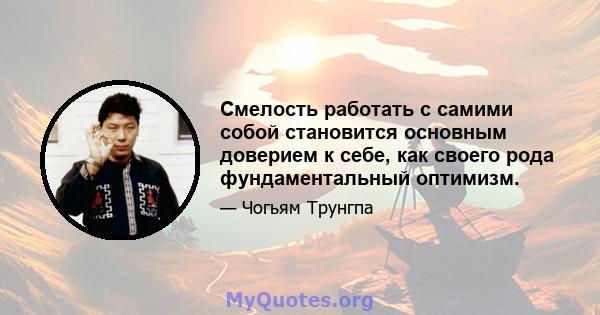 Смелость работать с самими собой становится основным доверием к себе, как своего рода фундаментальный оптимизм.

— Чогьям Трунгпа

MyQuotes.org